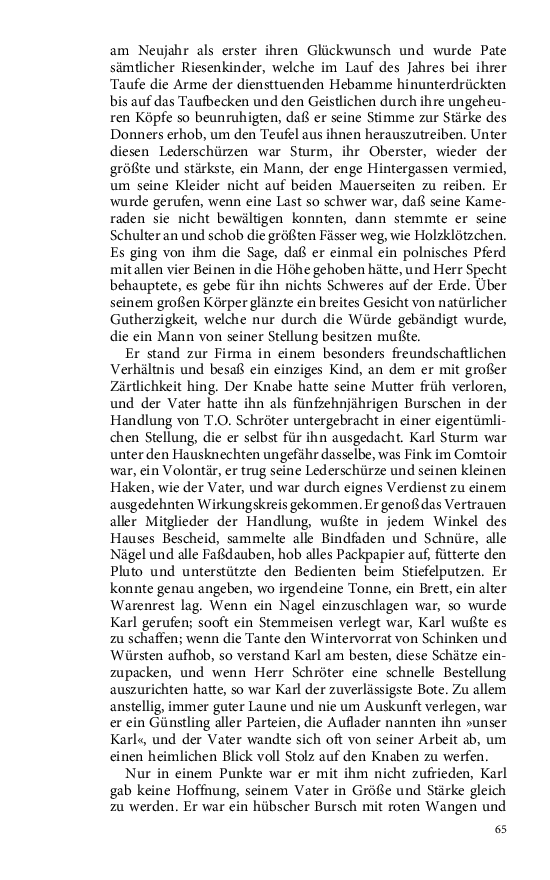 am Neujahr als erster ihren Glückwunsch und wurde Pate sämtlicher Riesenkinder, welche im Lauf des Jahres bei ihrer Taufe die Arme der diensttuenden Hebamme hinunterdrückten bis auf das Taufbecken und den Geistlichen durch ihre ungeheuren Köpfe so beunruhigten, daß er seine Stimme zur Stärke des Donners erhob, um den Teufel aus ihnen herauszutreiben. Unter diesen Lederschürzen war Sturm, ihr Oberster, wieder der größte und stärkste, ein Mann, der enge Hintergassen vermied, um seine Kleider nicht auf beiden Mauerseiten zu reiben. Er wurde gerufen, wenn eine Last so schwer war, daß seine Kameraden sie nicht bewältigen konnten, dann stemmte er seine Schulter an und schob die größten Fässer weg, wie Holzklötzchen. Es ging von ihm die Sage, daß er einmal ein polnisches Pferd mit allen vier Beinen in die Höhe gehoben hätte, und Herr Specht behauptete, es gebe für ihn nichts Schweres auf der Erde. Über seinem großen Körper glänzte ein breites Gesicht von natürlicher Gutherzigkeit, welche nur durch die Würde gebändigt wurde, die ein Mann von seiner Stellung besitzen mußte.

Er stand zur Firma in einem besonders freundschaftlichen Verhältnis und besaß ein einziges Kind, an dem er mit großer Zärtlichkeit hing. Der Knabe hatte seine Mutter früh verloren, und der Vater hatte ihn als fünfzehnjährigen Burschen in der Handlung von T.O. Schröter untergebracht in einer eigentümlichen Stellung, die er selbst für ihn ausgedacht. Karl Sturm war unter den Hausknechten ungefähr dasselbe, was Fink im Comtoir war, ein Volontär, er trug seine Lederschürze und seinen kleinen Haken, wie der Vater, und war durch eignes Verdienst zu einem ausgedehnten Wirkungskreis gekommen. Er genoß das Vertrauen aller Mitglieder der Handlung, wußte in jedem Winkel des Hauses Bescheid, sammelte alle Bindfaden und Schnüre, alle Nägel und alle Faßdauben, hob alles Packpapier auf, fütterte den Pluto und unterstützte den Bedienten beim Stiefelputzen. Er konnte genau angeben, wo irgendeine Tonne, ein Brett, ein alter Warenrest lag. Wenn ein Nagel einzuschlagen war, so wurde Karl gerufen; sooft ein Stemmeisen verlegt war, Karl wußte es zu schaffen; wenn die Tante den Wintervorrat von Schinken und Würsten aufhob, so verstand Karl am besten, diese Schätze einzupacken, und wenn Herr Schröter eine schnelle Bestellung auszurichten hatte, so war Karl der zuverlässigste Bote. Zu allem anstellig, immer guter Laune und nie um Auskunft verlegen, war er ein Günstling aller Parteien, die Auflader nannten ihn »unser Karl«, und der Vater wandte sich oft von seiner Arbeit ab, um einen heimlichen Blick voll Stolz auf den Knaben zu werfen.

Nur in einem Punkte war er mit ihm nicht zufrieden, Karl gab keine Hoffnung, seinem Vater in Größe und Stärke gleich zu werden. Er war ein hübscher Bursch mit roten Wangen und

65